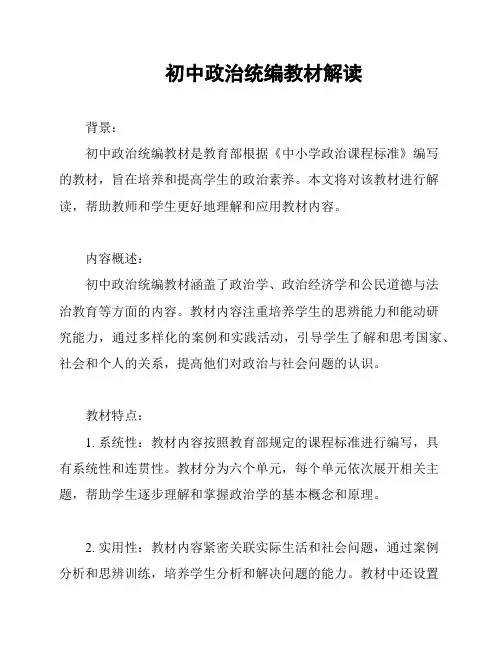 初中政治统编教材解读

背景：

初中政治统编教材是教育部根据《中小学政治课程标准》编写的教材，旨在培养和提高学生的政治素养。本文将对该教材进行解读，帮助教师和学生更好地理解和应用教材内容。

内容概述：

初中政治统编教材涵盖了政治学、政治经济学和公民道德与法治教育等方面的内容。教材内容注重培养学生的思辨能力和能动研究能力，通过多样化的案例和实践活动，引导学生了解和思考国家、社会和个人的关系，提高他们对政治与社会问题的认识。

教材特点：

1. 系统性：教材内容按照教育部规定的课程标准进行编写，具有系统性和连贯性。教材分为六个单元，每个单元依次展开相关主题，帮助学生逐步理解和掌握政治学的基本概念和原理。

2. 实用性：教材内容紧密关联实际生活和社会问题，通过案例分析和思辨训练，培养学生分析和解决问题的能力。教材中还设置